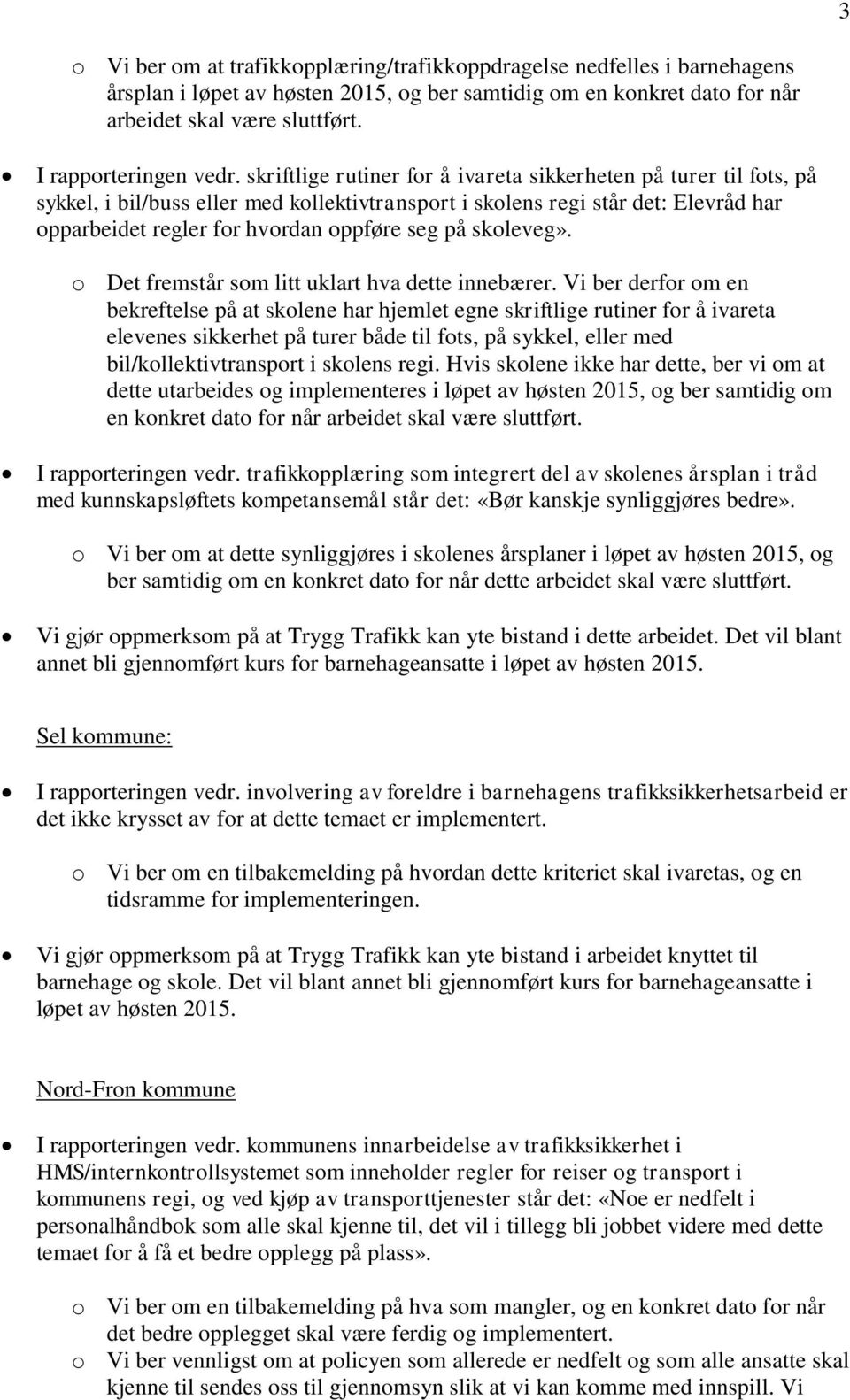 3

o Vi ber om at trafikkopplæring/trafikkoppdragelse nedfelles i barnehagens årsplan i løpet av høsten 2015, og ber samtidig om en konkret dato for når arbeidet skal være sluttført.

• I rapporteringen vedr. skriftlige rutiner for å ivareta sikkerheten på turer til fots, på sykkel, i bil/buss eller med kollektivtransport i skolens regi står det: Elevråd har opparbeidet regler for hvordan oppføre seg på skoleveg».

o Det fremstår som litt uklart hva dette innebærer. Vi ber derfor om en bekreftelse på at skolene har hjemlet egne skriftlige rutiner for å ivareta elevenes sikkerhet på turer både til fots, på sykkel, eller med bil/kollektivtransport i skolens regi. Hvis skolene ikke har dette, ber vi om at dette utarbeides og implementeres i løpet av høsten 2015, og ber samtidig om en konkret dato for når arbeidet skal være sluttført.

• I rapporteringen vedr. trafikkopplæring som integrert del av skolenes årsplan i tråd med kunnskapsløftets kompetansemål står det: «Bør kanskje synliggjøres bedre».

o Vi ber om at dette synliggjøres i skolenes årsplaner i løpet av høsten 2015, og ber samtidig om en konkret dato for når dette arbeidet skal være sluttført.

• Vi gjør oppmerksom på at Trygg Trafikk kan yte bistand i dette arbeidet. Det vil blant annet bli gjennomført kurs for barnehageansatte i løpet av høsten 2015.

Sel kommune:

• I rapporteringen vedr. involvering av foreldre i barnehagens trafikksikkerhetsarbeid er det ikke krysset av for at dette temaet er implementert.

o Vi ber om en tilbakemelding på hvordan dette kriteriet skal ivaretas, og en tidsramme for implementeringen.

• Vi gjør oppmerksom på at Trygg Trafikk kan yte bistand i arbeidet knyttet til barnehage og skole. Det vil blant annet bli gjennomført kurs for barnehageansatte i løpet av høsten 2015.

Nord-Fron kommune

• I rapporteringen vedr. kommunens innarbeidelse av trafikksikkerhet i HMS/internkontrollsystemet som inneholder regler for reiser og transport i kommunens regi, og ved kjøp av transporttjenester står det: «Noe er nedfelt i personalhåndbok som alle skal kjenne til, det vil i tillegg bli jobbet videre med dette temaet for å få et bedre opplegg på plass».

o Vi ber om en tilbakemelding på hva som mangler, og en konkret dato for når det bedre opplegget skal være ferdig og implementert.
o Vi ber vennligst om at policyen som allerede er nedfelt og som alle ansatte skal kjenne til sendes oss til gjennomsyn slik at vi kan komme med innspill. Vi